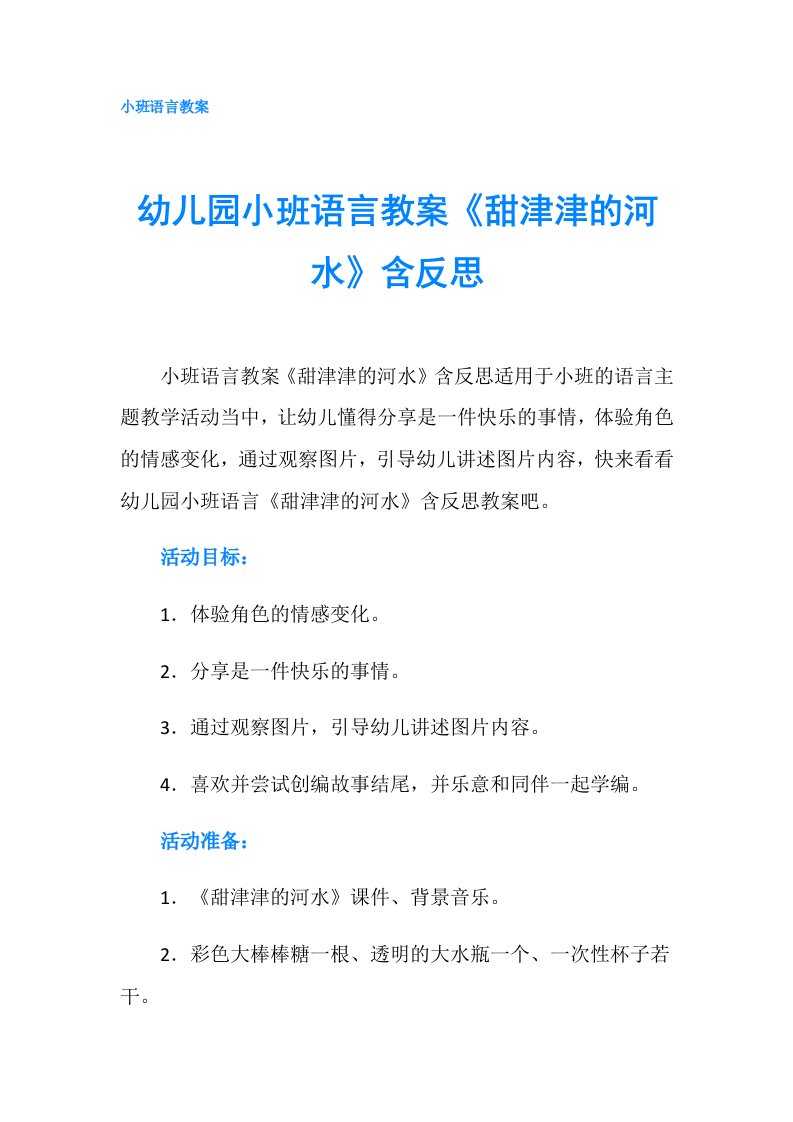 小班语言教案

幼儿园小班语言教案《甜津津的河水》含反思

小班语言教案《甜津津的河水》含反思适用于小班的语言主题教学活动当中，让幼儿懂得分享是一件快乐的事情，体验角色的情感变化，通过观察图片，引导幼儿讲述图片内容，快来看看幼儿园小班语言《甜津津的河水》含反思教案吧。

活动目标：

1．体验角色的情感变化。

2．分享是一件快乐的事情。

3．通过观察图片，引导幼儿讲述图片内容。

4．喜欢并尝试创编故事结尾，并乐意和同伴一起学编。

活动准备：

1．《甜津津的河水》课件、背景音乐。

2．彩色大棒棒糖一根、透明的大水瓶一个、一次性杯子若干。